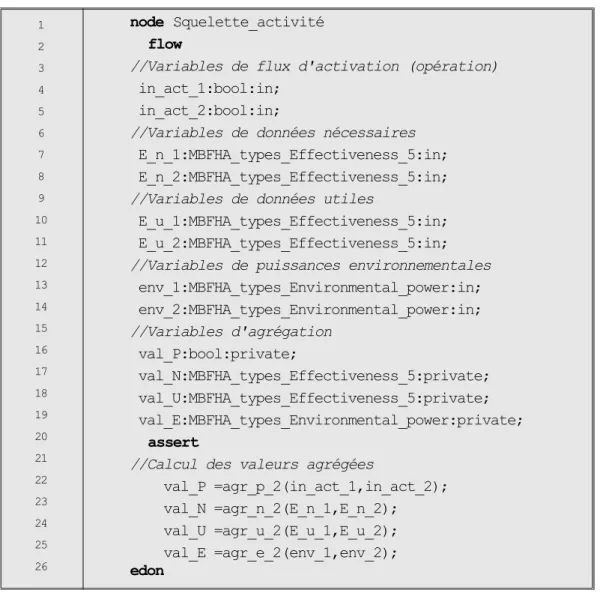 1 node Squelette_activité
2 flow
3 //Variables de flux d'activation (opération)
4 in_act_1:bool:in;
5 in_act_2:bool:in;
6 //Variables de données nécessaires
7 E_n_1:MBFHA_types_Effectiveness_5:in;
8 E_n_2:MBFHA_types_Effectiveness_5:in;
9 //Variables de données utiles
10 E_u_1:MBFHA_types_Effectiveness_5:in;
11 E_u_2:MBFHA_types_Effectiveness_5:in;
12 //Variables de puissances environnementales
13 env_1:MBFHA_types_Environmental_power:in;
14 env_2:MBFHA_types_Environmental_power:in;
15 //Variables d'agrégation
16 val_P:bool:private;
17 val_N:MBFHA_types_Effectiveness_5:private;
18 val_U:MBFHA_types_Effectiveness_5:private;
19 val_E:MBFHA_types_Environmental_power:private;
20 assert
21 //Calcul des valeurs agrégées
22 val_P =agr_p_2(in_act_1,in_act_2);
23 val_N =agr_n_2(E_n_1,E_n_2);
24 val_U =agr_u_2(E_u_1,E_u_2);
25 val_E =agr_e_2(env_1,env_2);
26 edon